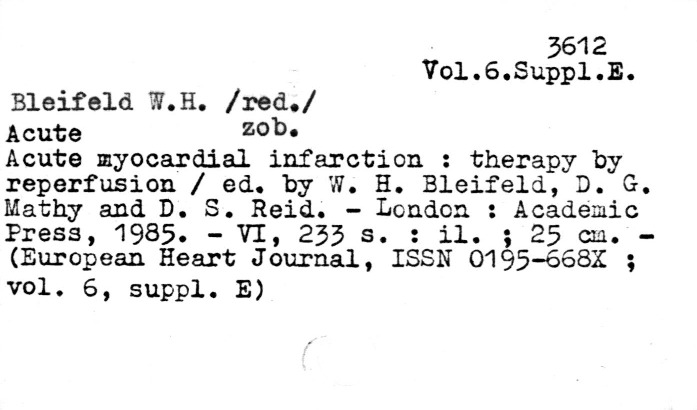 3612
Vol.6.Suppl.E.

Bleifeld W.H. /red./

Acute zob.

Acute myocardial infarction : therapy by reperfusion / ed. by W. H. Bleifeld, D. G. Mathy and D. S. Reid. - London : Academic Press, 1985. - VI, 233 s. : il. ; 25 cm. - (European Heart Journal, ISSN 0195-668X ; vol. 6, suppl. E)